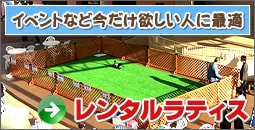 イベントなど今だけ欲しい人に最適

レンタルラティス